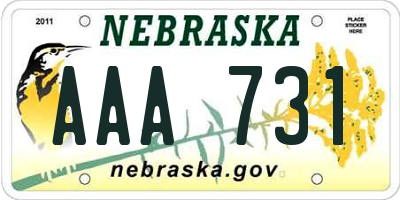 2011

NEBRASKA

PLACE STICKER HERE

AAA 731

nebraska.gov